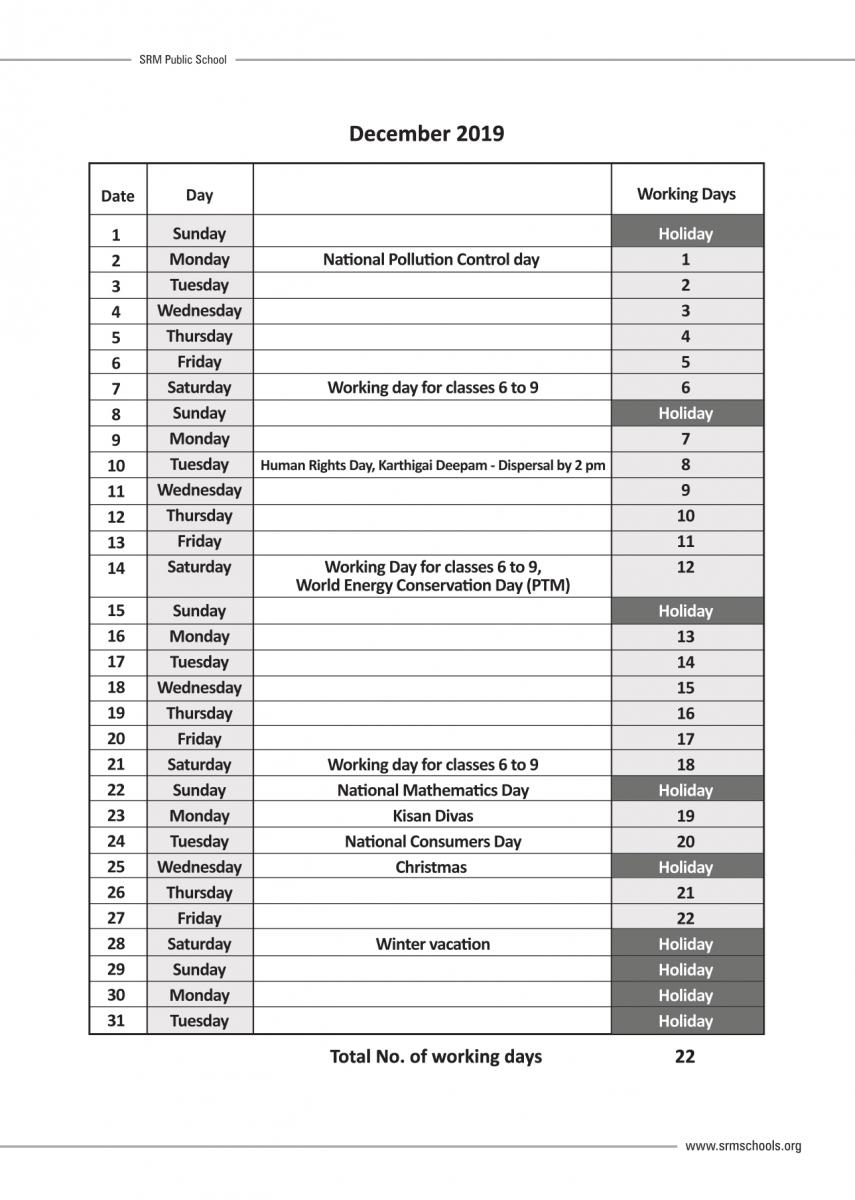 SRM Public School

December 2019

| Date | Day | | Working Days |
|---|---|---|---|
| 1 | Sunday | | Holiday |
| 2 | Monday | National Pollution Control day | 1 |
| 3 | Tuesday | | 2 |
| 4 | Wednesday | | 3 |
| 5 | Thursday | | 4 |
| 6 | Friday | | 5 |
| 7 | Saturday | Working day for classes 6 to 9 | 6 |
| 8 | Sunday | | Holiday |
| 9 | Monday | | 7 |
| 10 | Tuesday | Human Rights Day, Karthigai Deepam - Dispersal by 2 pm | 8 |
| 11 | Wednesday | | 9 |
| 12 | Thursday | | 10 |
| 13 | Friday | | 11 |
| 14 | Saturday | Working Day for classes 6 to 9, World Energy Conservation Day (PTM) | 12 |
| 15 | Sunday | | Holiday |
| 16 | Monday | | 13 |
| 17 | Tuesday | | 14 |
| 18 | Wednesday | | 15 |
| 19 | Thursday | | 16 |
| 20 | Friday | | 17 |
| 21 | Saturday | Working day for classes 6 to 9 | 18 |
| 22 | Sunday | National Mathematics Day | Holiday |
| 23 | Monday | Kisan Divas | 19 |
| 24 | Tuesday | National Consumers Day | 20 |
| 25 | Wednesday | Christmas | Holiday |
| 26 | Thursday | | 21 |
| 27 | Friday | | 22 |
| 28 | Saturday | Winter vacation | Holiday |
| 29 | Sunday | | Holiday |
| 30 | Monday | | Holiday |
| 31 | Tuesday | | Holiday |

Total No. of working days 22

www.srmschools.org